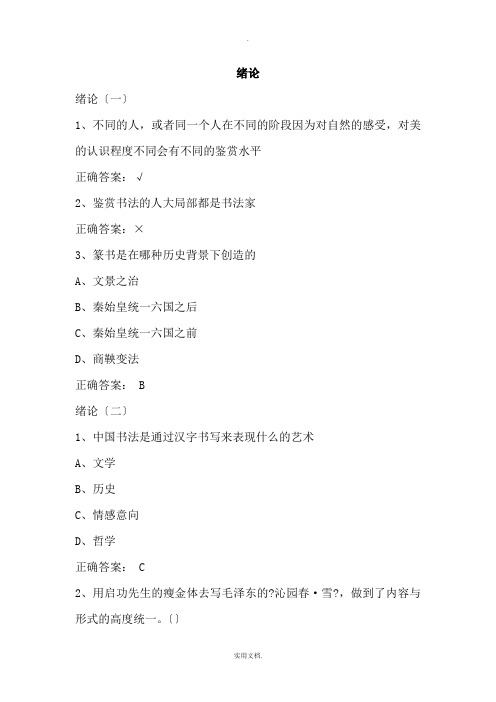 .

绪论

绪论〔一〕

1、不同的人，或者同一个人在不同的阶段因为对自然的感受，对美的认识程度不同会有不同的鉴赏水平

正确答案：√

2、鉴赏书法的人大局部都是书法家

正确答案：×

3、篆书是在哪种历史背景下创造的

A、文景之治

B、秦始皇统一六国之后

C、秦始皇统一六国之前

D、商鞅变法

正确答案： B

绪论〔二〕

1、中国书法是通过汉字书写来表现什么的艺术

A、文学

B、历史

C、情感意向

D、哲学

正确答案： C

2、用启功先生的瘦金体去写毛泽东的?沁园春·雪?，做到了内容与形式的高度统一。〔〕

实用文档.